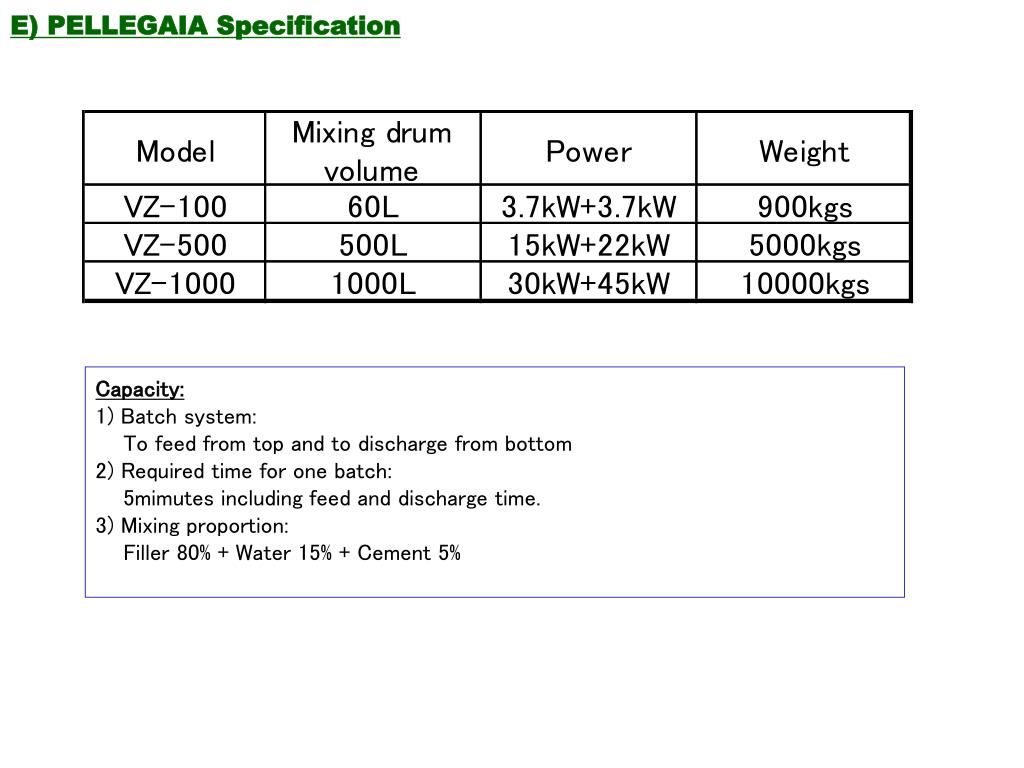 E) PELLEGAIA Specification

| Model | Mixing drum volume | Power | Weight |
|---|---|---|---|
| VZ-100 | 60L | 3.7kW+3.7kW | 900kgs |
| VZ-500 | 500L | 15kW+22kW | 5000kgs |
| VZ-1000 | 1000L | 30kW+45kW | 10000kgs |

Capacity:
1) Batch system:
To feed from top and to discharge from bottom
2) Required time for one batch:
5mimutes including feed and discharge time.
3) Mixing proportion:
Filler 80% + Water 15% + Cement 5%